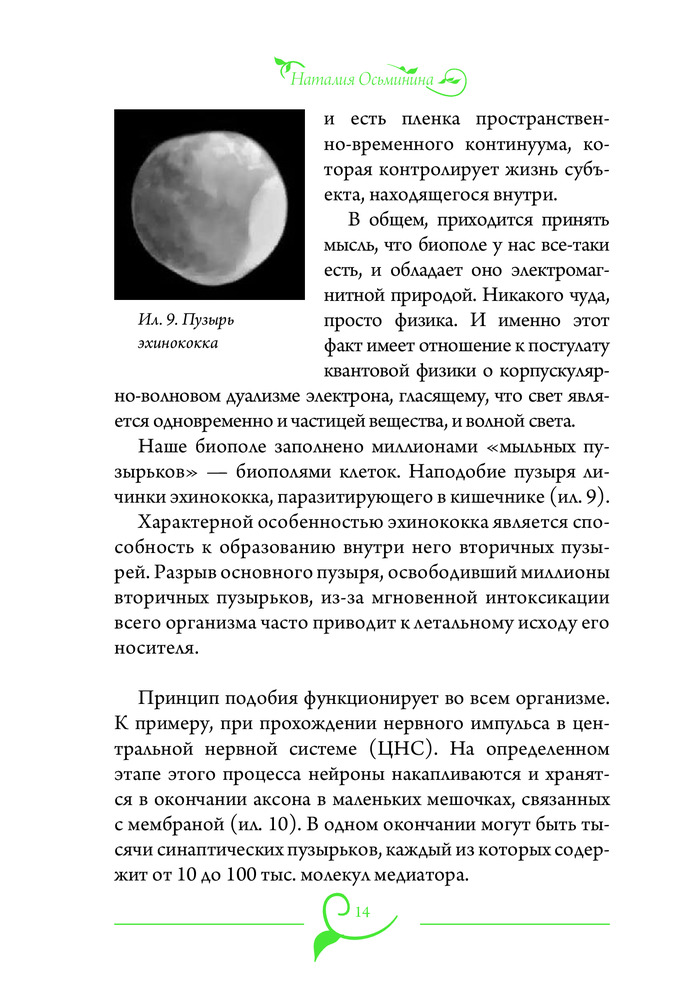 Наталия Осьминина

Ил. 9. Пузырь эхинококка

и есть пленка пространственно-временного континуума, которая контролирует жизнь субъекта, находящегося внутри.

В общем, приходится принять мысль, что биополе у нас все-таки есть, и обладает оно электромагнитной природой. Никакого чуда, просто физика. И именно этот факт имеет отношение к постулату квантовой физики о корпускулярно-волновом дуализме электрона, гласящему, что свет является одновременно и частицей вещества, и волной света.

Наше биополе заполнено миллионами «мыльных пузырьков» — биополями клеток. Наподобие пузыря личинки эхинококка, паразитирующего в кишечнике (ил. 9).

Характерной особенностью эхинококка является способность к образованию внутри него вторичных пузырей. Разрыв основного пузыря, освободивший миллионы вторичных пузырьков, из-за мгновенной интоксикации всего организма часто приводит к летальному исходу его носителя.

Принцип подобия функционирует во всем организме. К примеру, при прохождении нервного импульса в центральной нервной системе (ЦНС). На определенном этапе этого процесса нейроны накапливаются и хранятся в окончании аксона в маленьких мешочках, связанных с мембраной (ил. 10). В одном окончании могут быть тысячи синаптических пузырьков, каждый из которых содержит от 10 до 100 тыс. молекул медиатора.

14